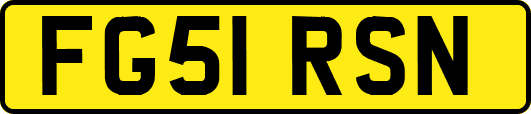 FG51 RSN